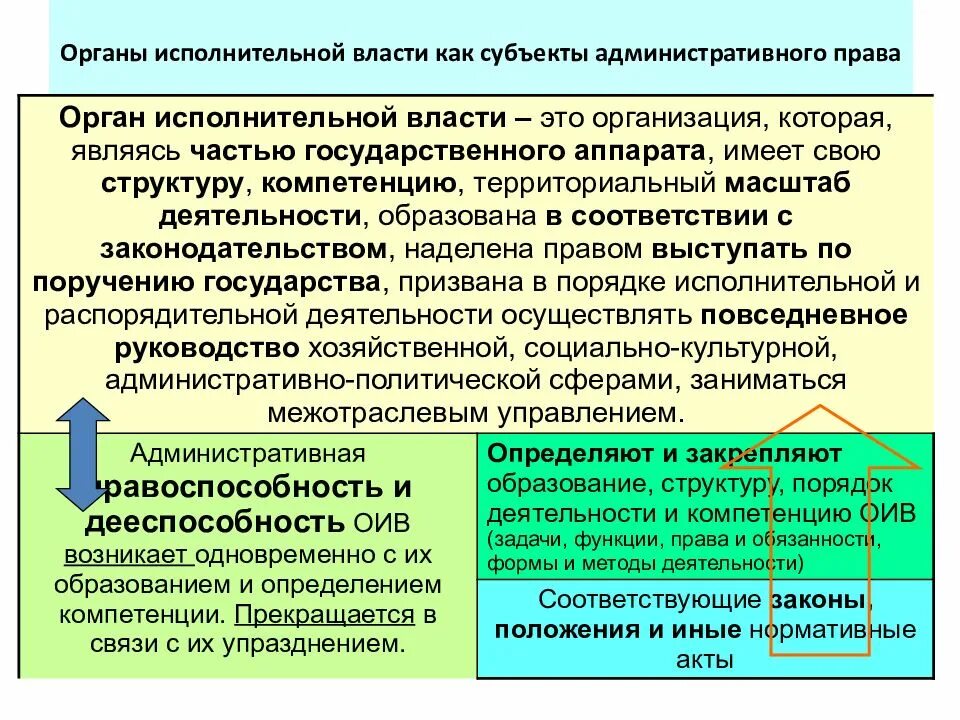 Органы исполнительной власти как субъекты административного права

Орган исполнительной власти – это организация, которая, являясь частью государственного аппарата, имеет свою структуру, компетенцию, территориальный масштаб деятельности, образована в соответствии с законодательством, наделена правом выступать по поручению государства, призвана в порядке исполнительной и распорядительной деятельности осуществлять повседневное руководство хозяйственной, социально-культурной, административно-политической сферами, заниматься межотраслевым управлением.

Административная правоспособность и дееспособность ОИВ возникает одновременно с их образованием и определением компетенции. Прекращается в связи с их упразднением.

Определяют и закрепляют образование, структуру, порядок деятельности и компетенцию ОИВ (задачи, функции, права и обязанности, формы и методы деятельности)

Соответствующие законы, положения и иные нормативные акты